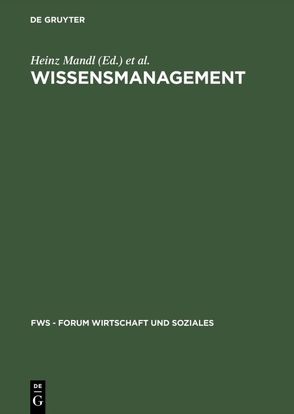 DE GRUYTER

Heinz Mandl (Ed.) et al.
WISSENSMANAGEMENT

FWS - FORUM WIRTSCHAFT UND SOZIALES

DE
G